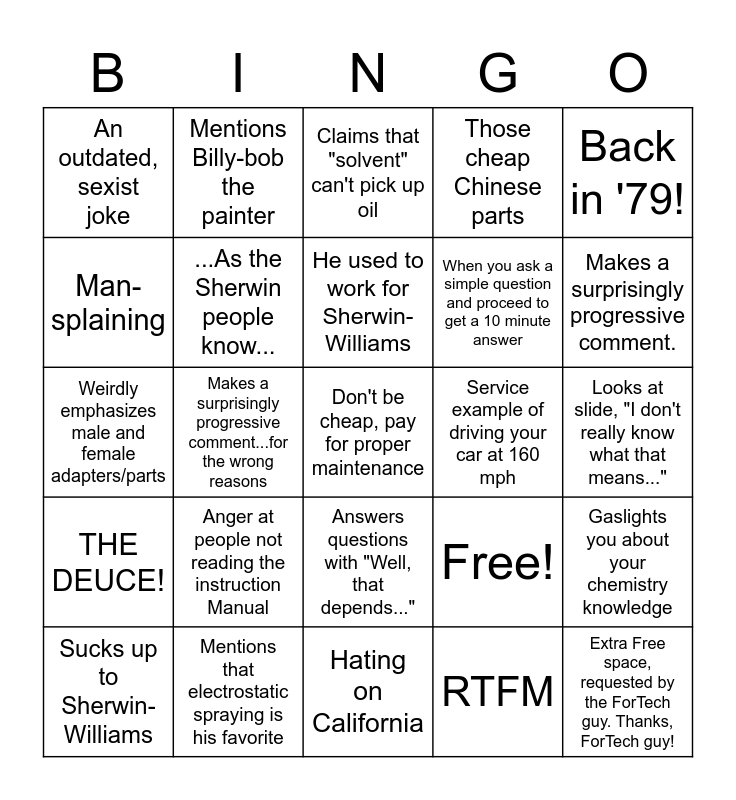 | B | I | N | G | O |
|---|---|---|---|---|
| An outdated, sexist joke | Mentions Billy-bob the painter | Claims that "solvent" can't pick up oil | Those cheap Chinese parts | Back in '79! |
| Man-splaining | ...As the Sherwin people know... | He used to work for Sherwin-Williams | When you ask a simple question and proceed to get a 10 minute answer | Makes a surprisingly progressive comment. |
| Weirdly emphasizes male and female adapters/parts | Makes a surprisingly progressive comment...for the wrong reasons | Don't be cheap, pay for proper maintenance | Service example of driving your car at 160 mph | Looks at slide, "I don't really know what that means..." |
| THE DEUCE! | Anger at people not reading the instruction Manual | Answers questions with "Well, that depends..." | Free! | Gaslights you about your chemistry knowledge |
| Sucks up to Sherwin-Williams | Mentions that electrostatic spraying is his favorite | Hating on California | RTFM | Extra Free space, requested by the ForTech guy. Thanks, ForTech guy! |